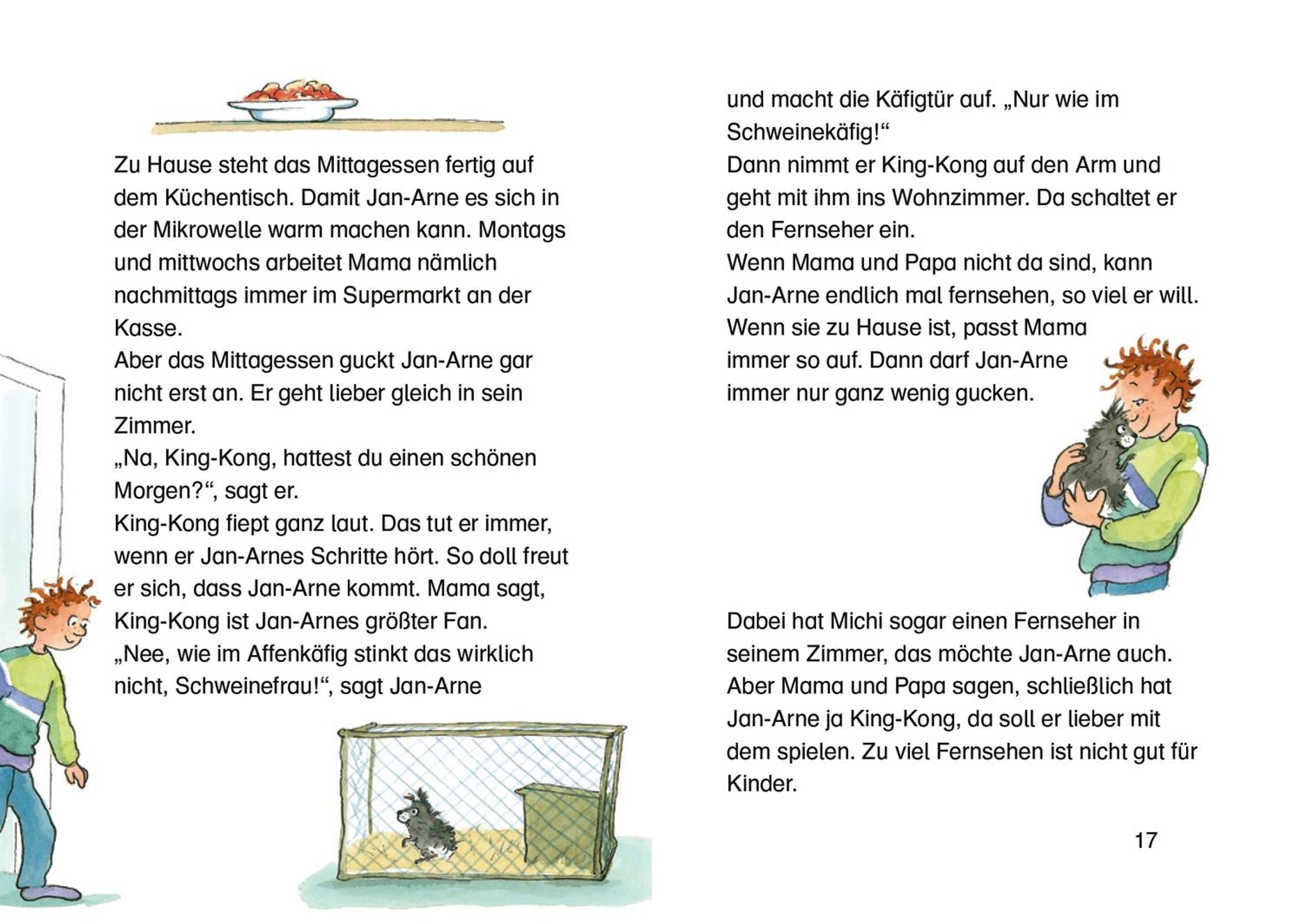 Zu Hause steht das Mittagessen fertig auf dem Küchentisch. Damit Jan-Arne es sich in der Mikrowelle warm machen kann. Montags und mittwochs arbeitet Mama nämlich nachmittags immer im Supermarkt an der Kasse.
Aber das Mittagessen guckt Jan-Arne gar nicht erst an. Er geht lieber gleich in sein Zimmer.
„Na, King-Kong, hattest du einen schönen Morgen?“, sagt er.
King-Kong fiept ganz laut. Das tut er immer, wenn er Jan-Arnes Schritte hört. So doll freut er sich, dass Jan-Arne kommt. Mama sagt, King-Kong ist Jan-Arnes größter Fan.
„Nee, wie im Affenkäfig stinkt das wirklich nicht, Schweinefrau!“, sagt Jan-Arne

und macht die Käfigtür auf. „Nur wie im Schweinekäfig!“
Dann nimmt er King-Kong auf den Arm und geht mit ihm ins Wohnzimmer. Da schaltet er den Fernseher ein.
Wenn Mama und Papa nicht da sind, kann Jan-Arne endlich mal fernsehen, so viel er will. Wenn sie zu Hause ist, passt Mama immer so auf. Dann darf Jan-Arne immer nur ganz wenig gucken.

Dabei hat Michi sogar einen Fernseher in seinem Zimmer, das möchte Jan-Arne auch. Aber Mama und Papa sagen, schließlich hat Jan-Arne ja King-Kong, da soll er lieber mit dem spielen. Zu viel Fernsehen ist nicht gut für Kinder.

17